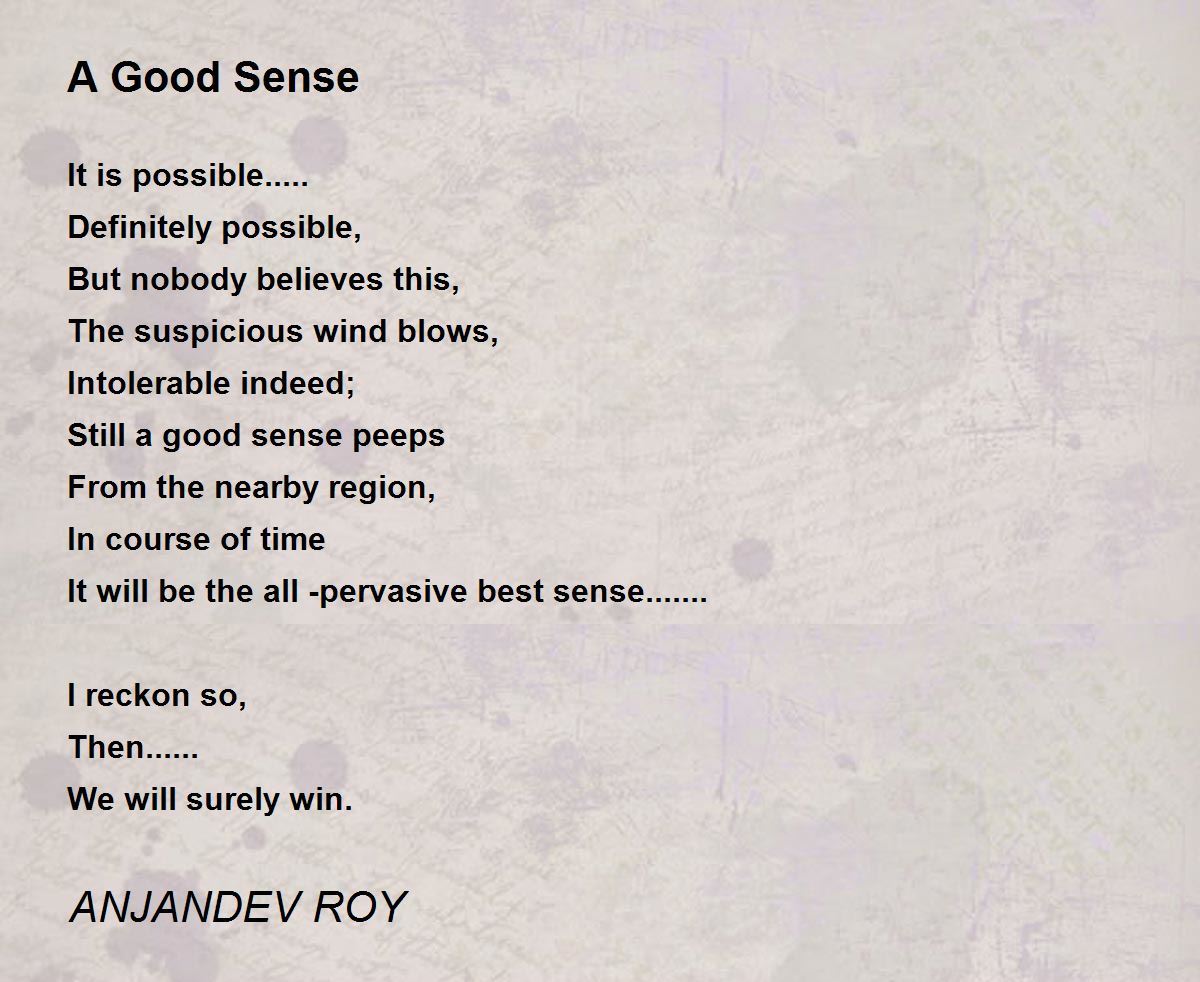 A Good Sense

It is possible.....
Definitely possible,
But nobody believes this,
The suspicious wind blows,
Intolerable indeed;
Still a good sense peeps
From the nearby region,
In course of time
It will be the all -pervasive best sense.......

I reckon so,
Then......
We will surely win.

ANJANDEV ROY